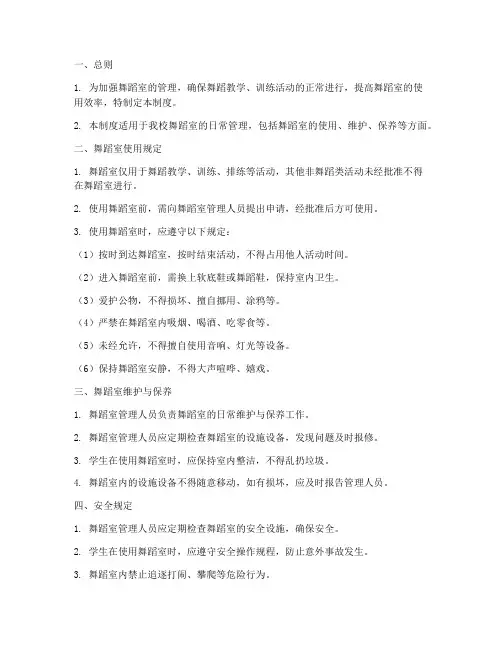 一、总则

1. 为加强舞蹈室的管理，确保舞蹈教学、训练活动的正常进行，提高舞蹈室的使用效率，特制定本制度。

2. 本制度适用于我校舞蹈室的日常管理，包括舞蹈室的使用、维护、保养等方面。

二、舞蹈室使用规定

1. 舞蹈室仅用于舞蹈教学、训练、排练等活动，其他非舞蹈类活动未经批准不得在舞蹈室进行。

2. 使用舞蹈室前，需向舞蹈室管理人员提出申请，经批准后方可使用。

3. 使用舞蹈室时，应遵守以下规定：

（1）按时到达舞蹈室，按时结束活动，不得占用他人活动时间。

（2）进入舞蹈室前，需换上软底鞋或舞蹈鞋，保持室内卫生。

（3）爱护公物，不得损坏、擅自挪用、涂鸦等。

（4）严禁在舞蹈室内吸烟、喝酒、吃零食等。

（5）未经允许，不得擅自使用音响、灯光等设备。

（6）保持舞蹈室安静，不得大声喧哗、嬉戏。

三、舞蹈室维护与保养

1. 舞蹈室管理人员负责舞蹈室的日常维护与保养工作。

2. 舞蹈室管理人员应定期检查舞蹈室的设施设备，发现问题及时报修。

3. 学生在使用舞蹈室时，应保持室内整洁，不得乱扔垃圾。

4. 舞蹈室内的设施设备不得随意移动，如有损坏，应及时报告管理人员。

四、安全规定

1. 舞蹈室管理人员应定期检查舞蹈室的安全设施，确保安全。

2. 学生在使用舞蹈室时，应遵守安全操作规程，防止意外事故发生。

3. 舞蹈室内禁止追逐打闹、攀爬等危险行为。